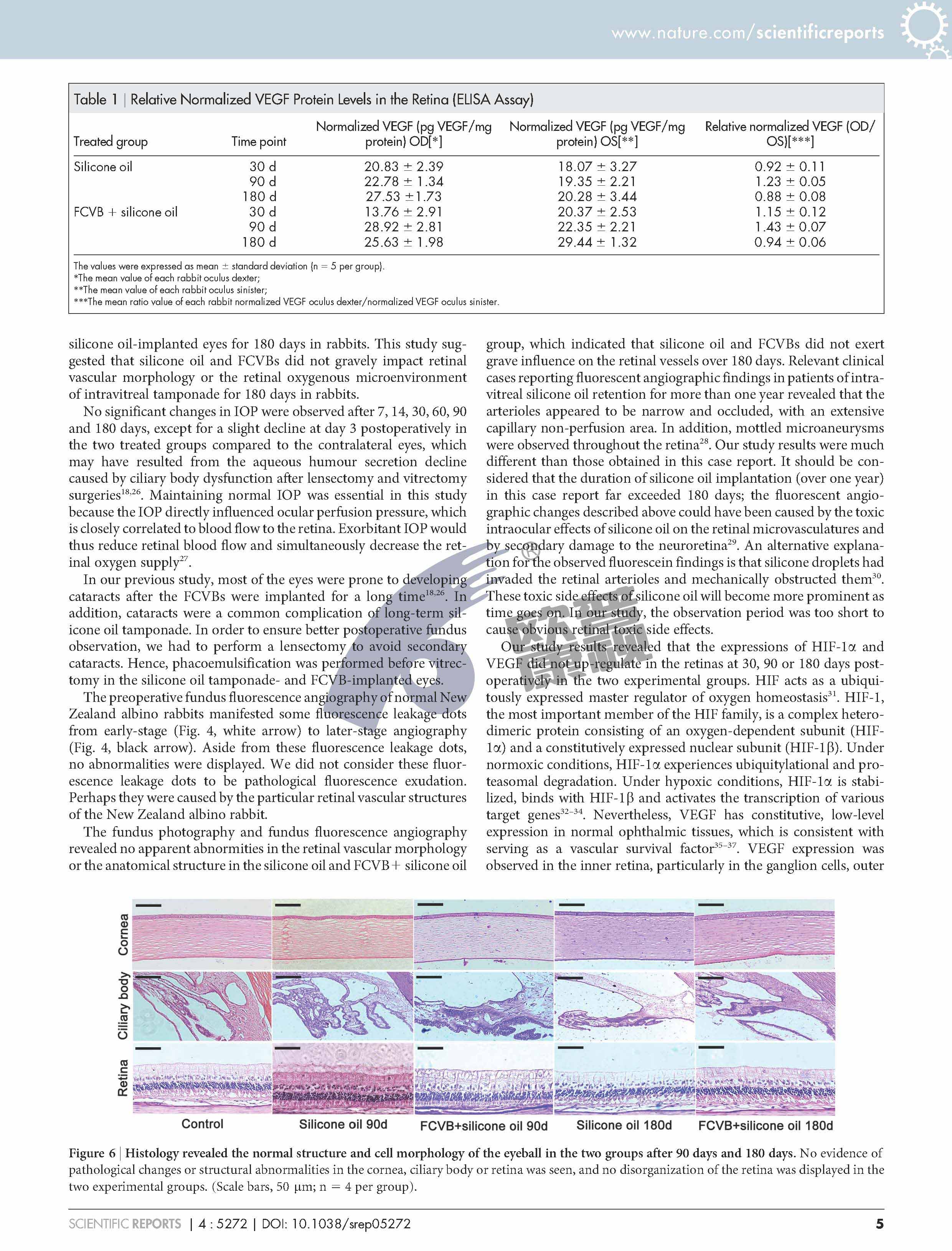 www.nature.com/scientificreports

Table 1 | Relative Normalized VEGF Protein Levels in the Retina (ELISA Assay)

| Treated group | Time point | Normalized VEGF (pg VEGF/mg protein) OD[*] | Normalized VEGF (pg VEGF/mg protein) OS[**] | Relative normalized VEGF (OD/OS)[***] |
|---|---|---|---|---|
| Silicone oil | 30 d | 20.83 ± 2.39 | 18.07 ± 3.27 | 0.92 ± 0.11 |
| | 90 d | 22.78 ± 1.34 | 19.35 ± 2.21 | 1.23 ± 0.05 |
| | 180 d | 27.53 ±1.73 | 20.28 ± 3.44 | 0.88 ± 0.08 |
| FCVB + silicone oil | 30 d | 13.76 ± 2.91 | 20.37 ± 2.53 | 1.15 ± 0.12 |
| | 90 d | 28.92 ± 2.81 | 22.35 ± 2.21 | 1.43 ± 0.07 |
| | 180 d | 25.63 ± 1.98 | 29.44 ± 1.32 | 0.94 ± 0.06 |

The values were expressed as mean ± standard deviation (n = 5 per group).
*The mean value of each rabbit oculus dexter;
**The mean value of each rabbit oculus sinister;
***The mean ratio value of each rabbit normalized VEGF oculus dexter/normalized VEGF oculus sinister.

silicone oil-implanted eyes for 180 days in rabbits. This study suggested that silicone oil and FCVBs did not gravely impact retinal vascular morphology or the retinal oxygenous microenvironment of intravitreal tamponade for 180 days in rabbits.

No significant changes in IOP were observed after 7, 14, 30, 60, 90 and 180 days, except for a slight decline at day 3 postoperatively in the two treated groups compared to the contralateral eyes, which may have resulted from the aqueous humour secretion decline caused by ciliary body dysfunction after lensectomy and vitrectomy surgeries$^{18,26}$. Maintaining normal IOP was essential in this study because the IOP directly influenced ocular perfusion pressure, which is closely correlated to blood flow to the retina. Exorbitant IOP would thus reduce retinal blood flow and simultaneously decrease the retinal oxygen supply$^{27}$.

In our previous study, most of the eyes were prone to developing cataracts after the FCVBs were implanted for a long time$^{18,26}$. In addition, cataracts were a common complication of long-term silicone oil tamponade. In order to ensure better postoperative fundus observation, we had to perform a lensectomy to avoid secondary cataracts. Hence, phacoemulsification was performed before vitrectomy in the silicone oil tamponade- and FCVB-implanted eyes.

The preoperative fundus fluorescence angiography of normal New Zealand albino rabbits manifested some fluorescence leakage dots from early-stage (Fig. 4, white arrow) to later-stage angiography (Fig. 4, black arrow). Aside from these fluorescence leakage dots, no abnormalities were displayed. We did not consider these fluorescence leakage dots to be pathological fluorescence exudation. Perhaps they were caused by the particular retinal vascular structures of the New Zealand albino rabbit.

The fundus photography and fundus fluorescence angiography revealed no apparent abnormities in the retinal vascular morphology or the anatomical structure in the silicone oil and FCVB+ silicone oil group, which indicated that silicone oil and FCVBs did not exert grave influence on the retinal vessels over 180 days. Relevant clinical cases reporting fluorescent angiographic findings in patients of intravitreal silicone oil retention for more than one year revealed that the arterioles appeared to be narrow and occluded, with an extensive capillary non-perfusion area. In addition, mottled microaneurysms were observed throughout the retina$^{28}$. Our study results were much different than those obtained in this case report. It should be considered that the duration of silicone oil implantation (over one year) in this case report far exceeded 180 days; the fluorescent angiographic changes described above could have been caused by the toxic intraocular effects of silicone oil on the retinal microvasculatures and by secondary damage to the neuroretina$^{29}$. An alternative explanation for the observed fluorescein findings is that silicone droplets had invaded the retinal arterioles and mechanically obstructed them$^{30}$. These toxic side effects of silicone oil will become more prominent as time goes on. In our study, the observation period was too short to cause obvious retinal toxic side effects.

Our study results revealed that the expressions of HIF-1α and VEGF did not up-regulate in the retinas at 30, 90 or 180 days postoperatively in the two experimental groups. HIF acts as a ubiquitously expressed master regulator of oxygen homeostasis$^{31}$. HIF-1, the most important member of the HIF family, is a complex heterodimeric protein consisting of an oxygen-dependent subunit (HIF-1α) and a constitutively expressed nuclear subunit (HIF-1β). Under normoxic conditions, HIF-1α experiences ubiquitylational and proteasomal degradation. Under hypoxic conditions, HIF-1α is stabilized, binds with HIF-1β and activates the transcription of various target genes$^{32-34}$. Nevertheless, VEGF has constitutive, low-level expression in normal ophthalmic tissues, which is consistent with serving as a vascular survival factor$^{35-37}$. VEGF expression was observed in the inner retina, particularly in the ganglion cells, outer

Cornea
Ciliary body
Retina
Control
Silicone oil 90d
FCVB+silicone oil 90d
Silicone oil 180d
FCVB+silicone oil 180d

Figure 6 | Histology revealed the normal structure and cell morphology of the eyeball in the two groups after 90 days and 180 days. No evidence of pathological changes or structural abnormalities in the cornea, ciliary body or retina was seen, and no disorganization of the retina was displayed in the two experimental groups. (Scale bars, 50 μm; n = 4 per group).

SCIENTIFIC REPORTS | 4 : 5272 | DOI: 10.1038/srep05272

5